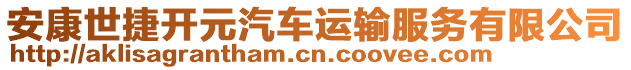 安康世捷开元汽车运输服务有限公司
http://aklisagrantham.cn.coovee.com